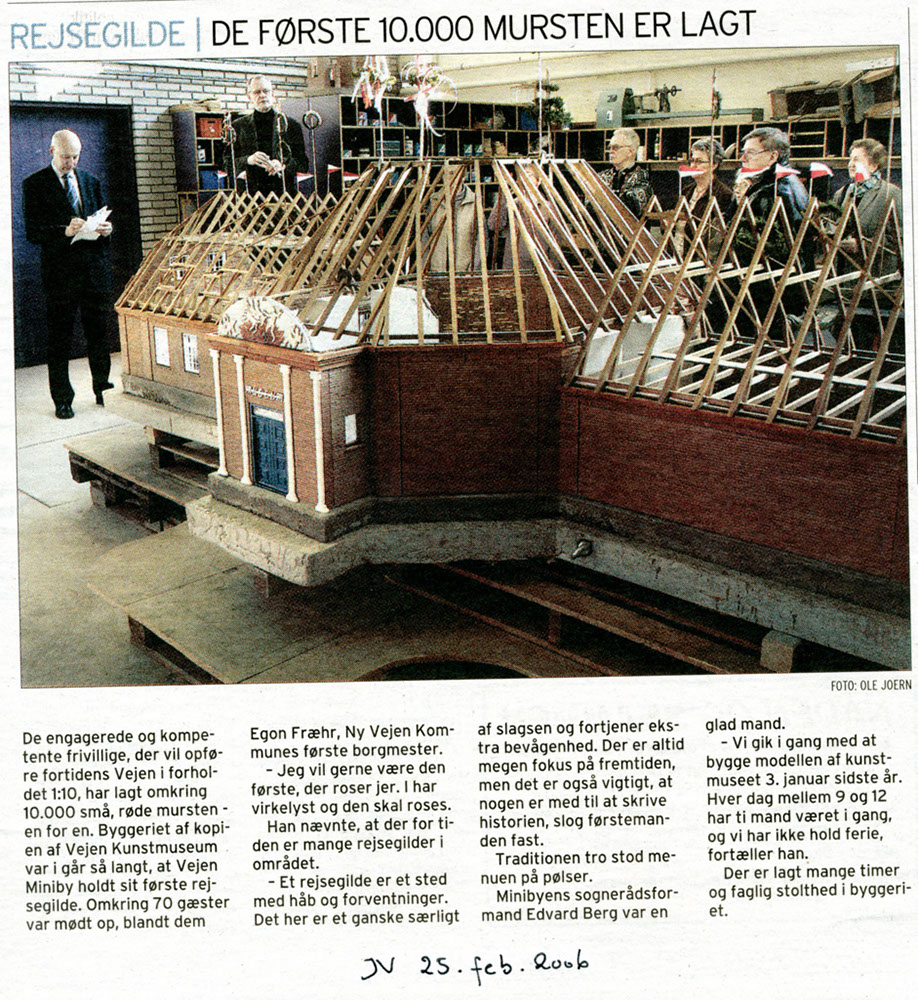 REJSEGILDE | DE FØRSTE 10.000 MURSTEN ER LAGT

FOTO: OLE JOERN

De engagerede og kompetente frivillige, der vil opføre fortidens Vejen i forholdet 1:10, har lagt omkring 10.000 små, røde mursten - en for en. Byggeriet af kopien af Vejen Kunstmuseum var i går så langt, at Vejen Miniby holdt sit første rejsegilde. Omkring 70 gæster var mødt op, blandt dem Egon Fræhr, Ny Vejen Kommunes første borgmester.

- Jeg vil gerne være den første, der roser jer. I har virkelyst og den skal roses.

Han nævnte, at der for tiden er mange rejsegilder i området.

- Et rejsegilde er et sted med håb og forventninger. Det her er et ganske særligt af slagsen og fortjener ekstra bevågenhed. Der er altid megen fokus på fremtiden, men det er også vigtigt, at nogen er med til at skrive historien, slog førstemanden fast.

Traditionen tro stod menuen på pølser.

Minibyens sognerådsformand Edvard Berg var en glad mand.

- Vi gik i gang med at bygge modellen af kunstmuseet 3. januar sidste år. Hver dag mellem 9 og 12 har ti mand været i gang, og vi har ikke hold ferie, fortæller han.

Der er lagt mange timer og faglig stolthed i byggeriet.

JV 25. feb. 2006